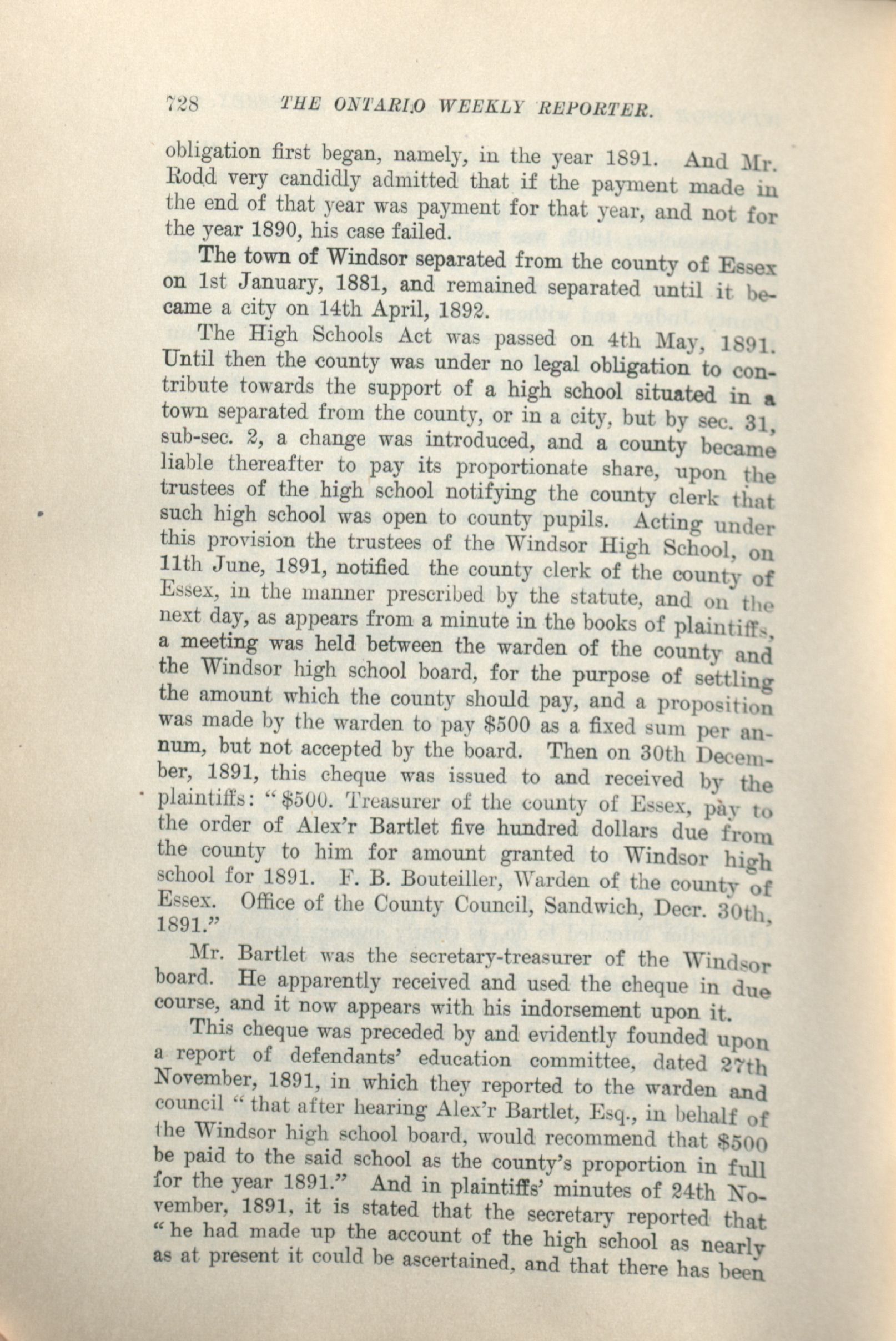 728 THE ONTARIO WEEKLY REPORTER.

obligation first began, namely, in the year 1891. And Mr. Rodd very candidly admitted that if the payment made in the end of that year was payment for that year, and not for the year 1890, his case failed.

The town of Windsor separated from the county of Essex on 1st January, 1881, and remained separated until it became a city on 14th April, 1892.

The High Schools Act was passed on 4th May, 1891. Until then the county was under no legal obligation to contribute towards the support of a high school situated in a town separated from the county, or in a city, but by sec. 31, sub-sec. 2, a change was introduced, and a county became liable thereafter to pay its proportionate share, upon the trustees of the high school notifying the county clerk that such high school was open to county pupils. Acting under this provision the trustees of the Windsor High School, on 11th June, 1891, notified the county clerk of the county of Essex, in the manner prescribed by the statute, and on the next day, as appears from a minute in the books of plaintiffs, a meeting was held between the warden of the county and the Windsor high school board, for the purpose of settling the amount which the county should pay, and a proposition was made by the warden to pay $500 as a fixed sum per annum, but not accepted by the board. Then on 30th December, 1891, this cheque was issued to and received by the plaintiffs: "$500. Treasurer of the county of Essex, pay to the order of Alex'r Bartlet five hundred dollars due from the county to him for amount granted to Windsor high school for 1891. F. B. Bouteiller, Warden of the county of Essex. Office of the County Council, Sandwich, Decr. 30th, 1891."

Mr. Bartlet was the secretary-treasurer of the Windsor board. He apparently received and used the cheque in due course, and it now appears with his indorsement upon it.

This cheque was preceded by and evidently founded upon a report of defendants' education committee, dated 27th November, 1891, in which they reported to the warden and council "that after hearing Alex'r Bartlet, Esq., in behalf of the Windsor high school board, would recommend that $500 be paid to the said school as the county's proportion in full for the year 1891." And in plaintiffs' minutes of 24th November, 1891, it is stated that the secretary reported that "he had made up the account of the high school as nearly as at present it could be ascertained, and that there has been